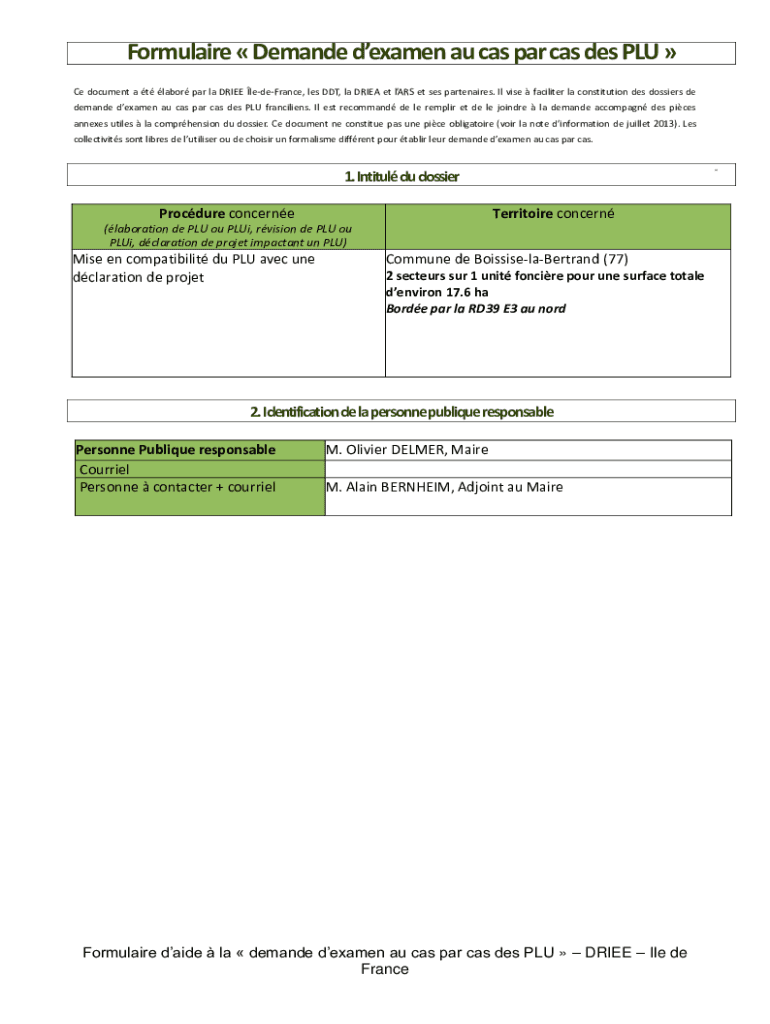 Formulaire « Demande d'examen au cas par cas des PLU »

Ce document a été élaboré par la DRIEE Île-de-France, les DDT, la DRIEA et l'ARS et ses partenaires. Il vise à faciliter la constitution des dossiers de demande d'examen au cas par cas des PLU franciliens. Il est recommandé de le remplir et de le joindre à la demande accompagné des pièces annexes utiles à la compréhension du dossier. Ce document ne constitue pas une pièce obligatoire (voir la note d'information de juillet 2013). Les collectivités sont libres de l'utiliser ou de choisir un formalisme différent pour établir leur demande d'examen au cas par cas.

1. Intitulé du dossier

| Procédure concernée (élaboration de PLU ou PLUi, révision de PLU ou PLUi, déclaration de projet impactant un PLU) | Territoire concerné |
|---|---|
| Mise en compatibilité du PLU avec une déclaration de projet | Commune de Boissise-la-Bertrand (77) 2 secteurs sur 1 unité foncière pour une surface totale d'environ 17.6 ha Bordée par la RD39 E3 au nord |

2. Identification de la personne publique responsable

| Personne Publique responsable | M. Olivier DELMER, Maire |
|---|---|
| Courriel | |
| Personne à contacter + courriel | M. Alain BERNHEIM, Adjoint au Maire |

Formulaire d'aide à la « demande d'examen au cas par cas des PLU » – DRIEE – Ile de France